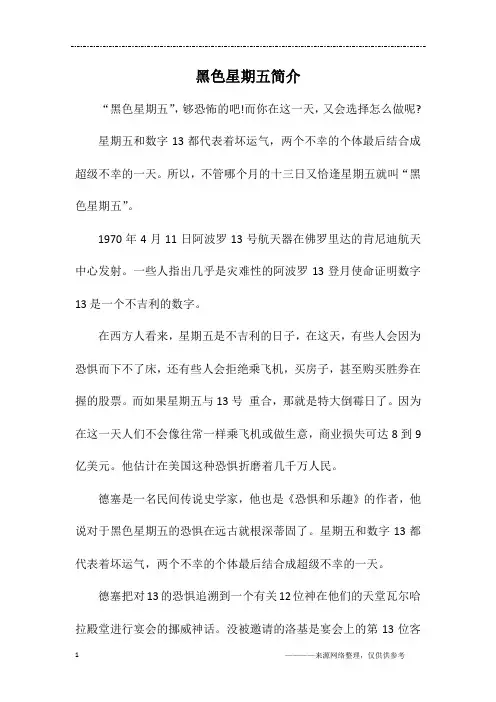 黑色星期五简介

“黑色星期五”，够恐怖的吧!而你在这一天，又会选择怎么做呢?

星期五和数字 13 都代表着坏运气，两个不幸的个体最后结合成超级不幸的一天。所以，不管哪个月的十三日又恰逢星期五就叫“黑色星期五”。

1970 年 4 月 11 日阿波罗 13 号航天器在佛罗里达的肯尼迪航天中心发射。一些人指出几乎是灾难性的阿波罗 13 登月使命证明数字 13 是一个不吉利的数字。

在西方人看来，星期五是不吉利的日子，在这天，有些人会因为恐惧而下不了床，还有些人会拒绝乘飞机，买房子，甚至购买胜券在握的股票。而如果星期五与 13 号 重合，那就是特大倒霉日了。因为在这一天人们不会像往常一样乘飞机或做生意，商业损失可达 8 到 9 亿美元。他估计在美国这种恐惧折磨着几千万人民。

德塞是一名民间传说史学家，他也是《恐惧和乐趣》的作者，他说对于黑色星期五的恐惧在远古就根深蒂固了。星期五和数字 13 都代表着坏运气，两个不幸的个体最后结合成超级不幸的一天。

德塞把对 13 的恐惧追溯到一个有关 12 位神在他们的天堂瓦尔哈拉殿堂进行宴会的挪威神话。没被邀请的洛基是宴会上的第 13 位客

1

————来源网络整理，仅供供参考